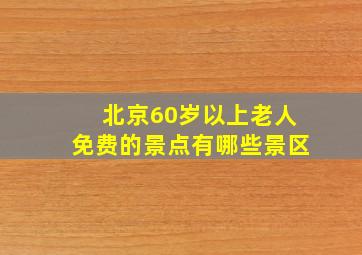 北京60岁以上老人
免费的景点有哪些景区